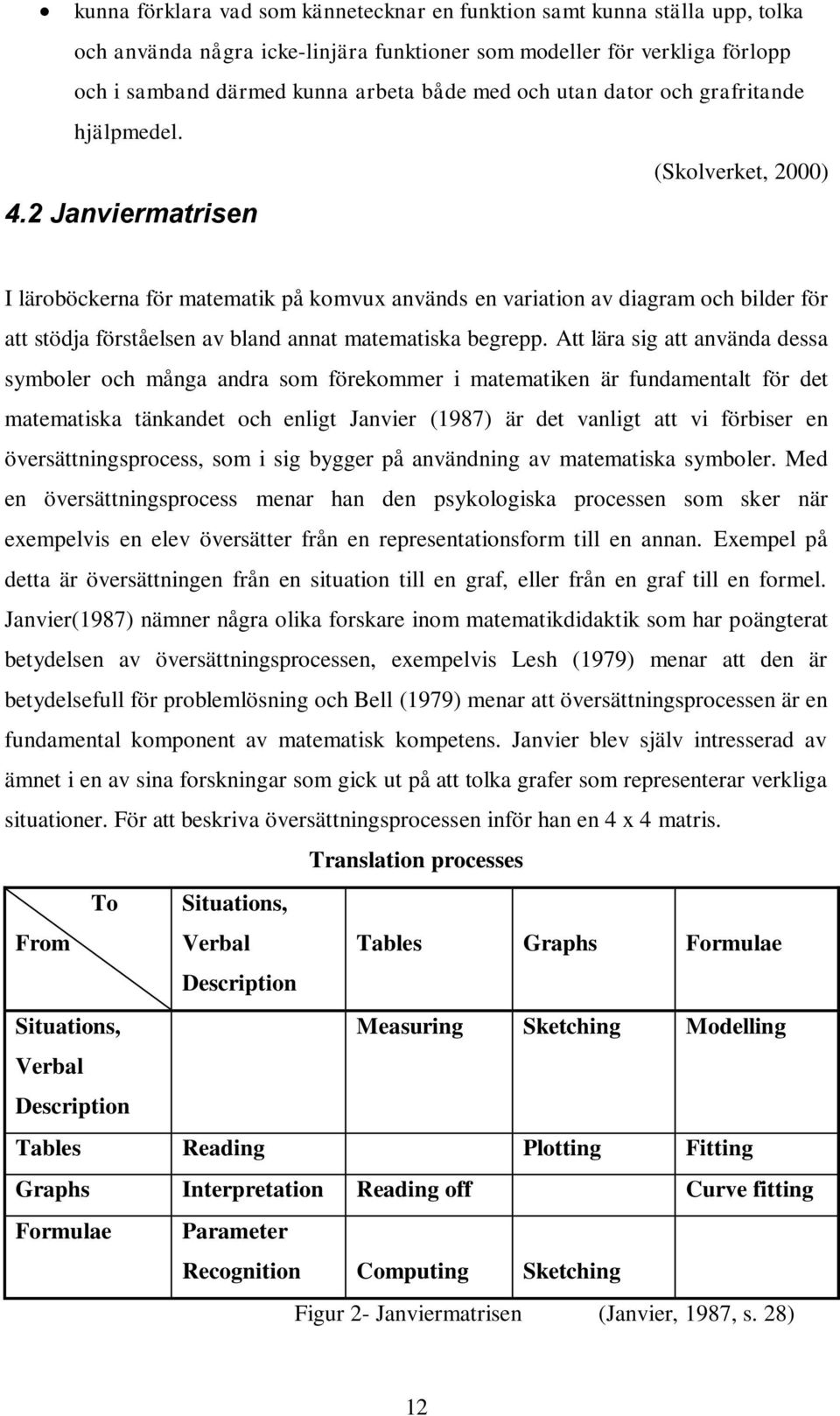 • kunna förklara vad som kännetecknar en funktion samt kunna ställa upp, tolka och använda några icke-linjära funktioner som modeller för verkliga förlopp och i samband därmed kunna arbeta både med och utan dator och grafritande hjälpmedel.

(Skolverket, 2000)

4.2 Janviermatrisen

I läroböckerna för matematik på komvux används en variation av diagram och bilder för att stödja förståelsen av bland annat matematiska begrepp. Att lära sig att använda dessa symboler och många andra som förekommer i matematiken är fundamentalt för det matematiska tänkandet och enligt Janvier (1987) är det vanligt att vi förbiser en översättningsprocess, som i sig bygger på användning av matematiska symboler. Med en översättningsprocess menar han den psykologiska processen som sker när exempelvis en elev översätter från en representationsform till en annan. Exempel på detta är översättningen från en situation till en graf, eller från en graf till en formel. Janvier(1987) nämner några olika forskare inom matematikdidaktik som har poängterat betydelsen av översättningsprocessen, exempelvis Lesh (1979) menar att den är betydelsefull för problemlösning och Bell (1979) menar att översättningsprocessen är en fundamental komponent av matematisk kompetens. Janvier blev själv intresserad av ämnet i en av sina forskningar som gick ut på att tolka grafer som representerar verkliga situationer. För att beskriva översättningsprocessen inför han en 4 x 4 matris.

Translation processes

| To / From | Situations, Verbal Description | Tables | Graphs | Formulae |
|---|---|---|---|---|
| Situations, Verbal Description | | Measuring | Sketching | Modelling |
| Tables | Reading | | Plotting | Fitting |
| Graphs | Interpretation | Reading off | | Curve fitting |
| Formulae | Parameter Recognition | Computing | Sketching | |

Figur 2- Janviermatrisen (Janvier, 1987, s. 28)

12